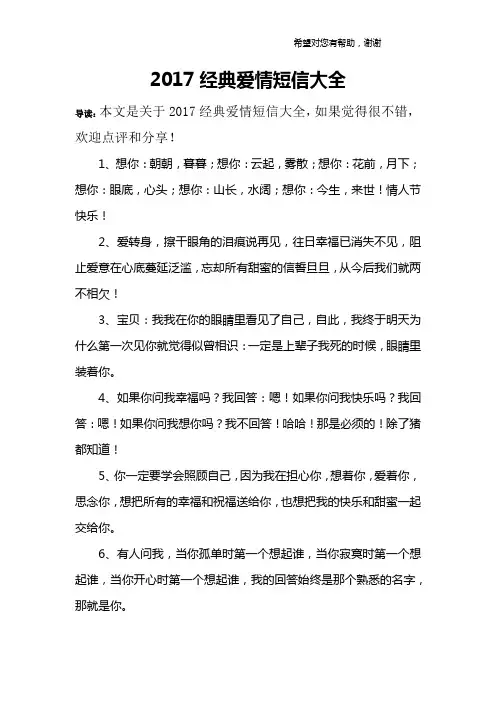 希望对您有帮助，谢谢

2017 经典爱情短信大全

导读：本文是关于 2017 经典爱情短信大全，如果觉得很不错，欢迎点评和分享！

1、想你：朝朝，暮暮；想你：云起，雾散；想你：花前，月下；想你：眼底，心头；想你：山长，水阔；想你：今生，来世！情人节快乐！

2、爱转身，擦干眼角的泪痕说再见，往日幸福已消失不见，阻止爱意在心底蔓延泛滥，忘却所有甜蜜的信誓旦旦，从今后我们就两不相欠！

3、宝贝：我我在你的眼睛里看见了自己，自此，我终于明天为什么第一次见你就觉得似曾相识：一定是上辈子我死的时候，眼睛里装着你。

4、如果你问我幸福吗？我回答：嗯！如果你问我快乐吗？我回答：嗯！如果你问我想你吗？我不回答！哈哈！那是必须的！除了猪都知道！

5、你一定要学会照顾自己，因为我在担心你，想着你，爱着你，思念你，想把所有的幸福和祝福送给你，也想把我的快乐和甜蜜一起交给你。

6、有人问我，当你孤单时第一个想起谁，当你寂寞时第一个想起谁，当你开心时第一个想起谁，我的回答始终是那个熟悉的名字，那就是你。